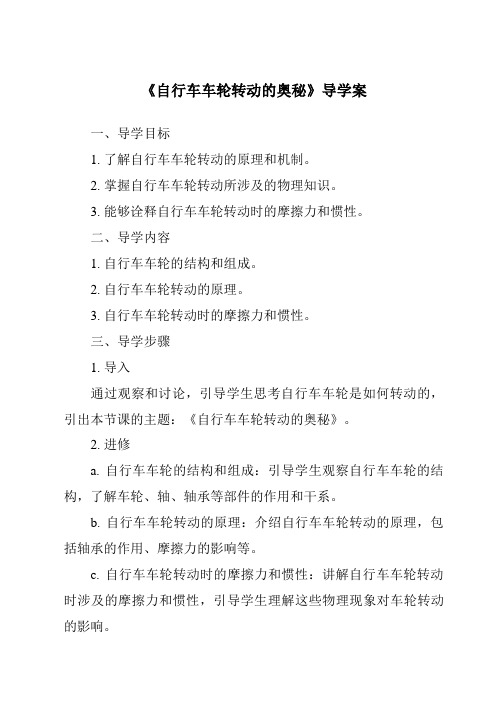 《自行车车轮转动的奥秘》导学案

一、导学目标

1. 了解自行车车轮转动的原理和机制。

2. 掌握自行车车轮转动所涉及的物理知识。

3. 能够诠释自行车车轮转动时的摩擦力和惯性。

二、导学内容

1. 自行车车轮的结构和组成。

2. 自行车车轮转动的原理。

3. 自行车车轮转动时的摩擦力和惯性。

三、导学步骤

1. 导入

通过观察和讨论，引导学生思考自行车车轮是如何转动的，引出本节课的主题：《自行车车轮转动的奥秘》。

2. 进修

a. 自行车车轮的结构和组成：引导学生观察自行车车轮的结构，了解车轮、轴、轴承等部件的作用和干系。

b. 自行车车轮转动的原理：介绍自行车车轮转动的原理，包括轴承的作用、摩擦力的影响等。

c. 自行车车轮转动时的摩擦力和惯性：讲解自行车车轮转动时涉及的摩擦力和惯性，引导学生理解这些物理现象对车轮转动的影响。